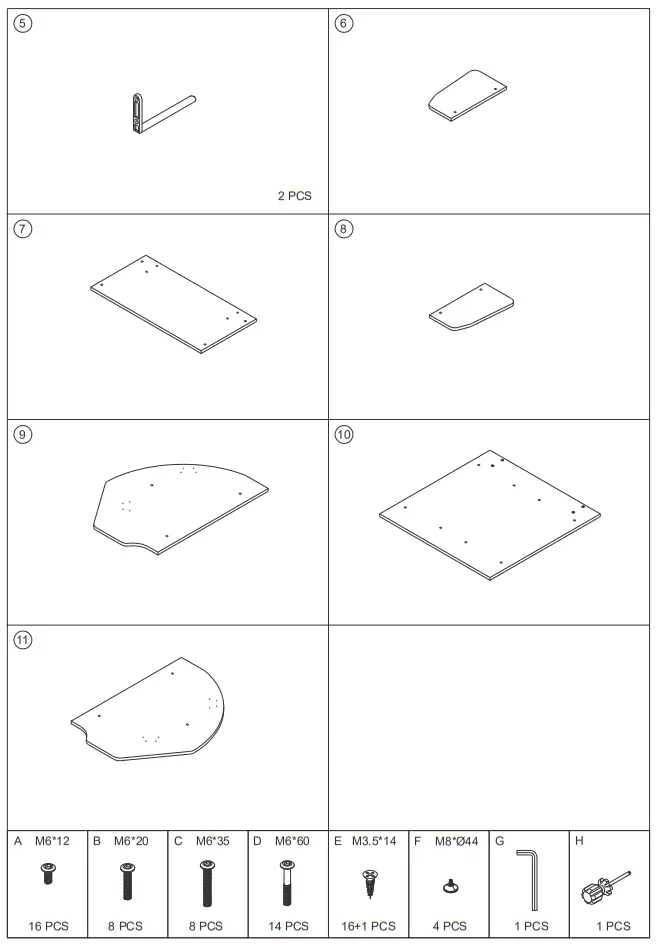 5

2 PCS

6

7

8

9

10

11

A M6*12
16 PCS

B M6*20
8 PCS

C M6*35
8 PCS

D M6*60
14 PCS

E M3.5*14
16+1 PCS

F M8*Ø44
4 PCS

G
1 PCS

H
1 PCS